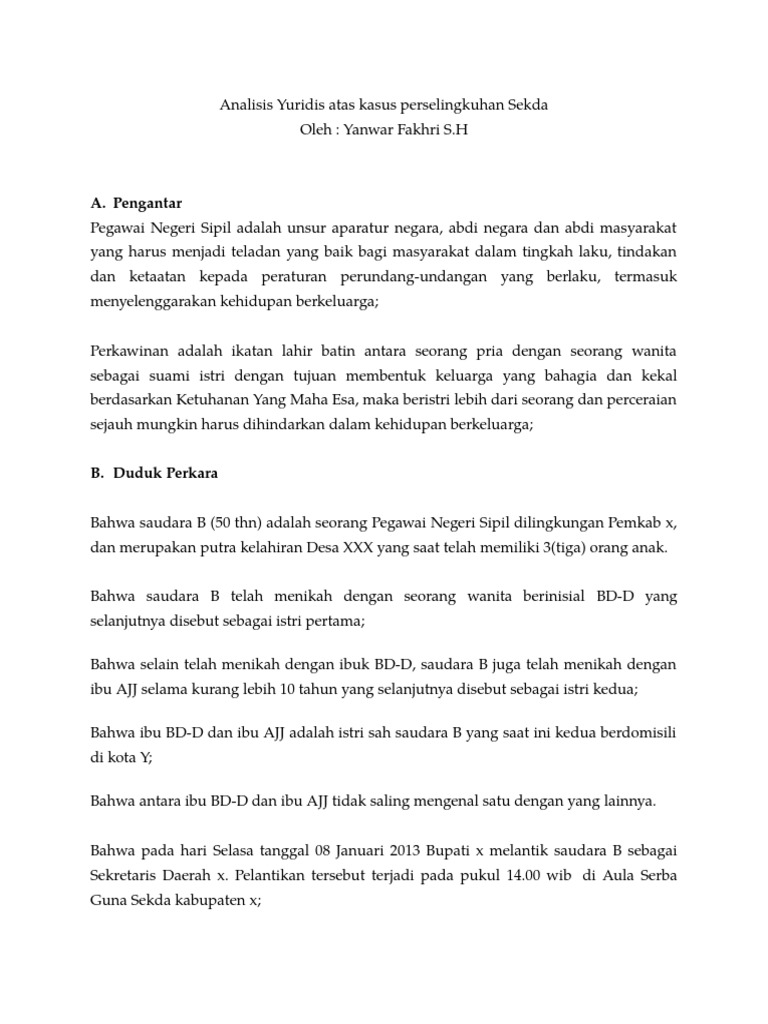 Analisis Yuridis atas kasus perselingkuhan Sekda
Oleh : Yanwar Fakhri S.H

A. Pengantar
Pegawai Negeri Sipil adalah unsur aparatur negara, abdi negara dan abdi masyarakat yang harus menjadi teladan yang baik bagi masyarakat dalam tingkah laku, tindakan dan ketaatan kepada peraturan perundang-undangan yang berlaku, termasuk menyelenggarakan kehidupan berkeluarga;

Perkawinan adalah ikatan lahir batin antara seorang pria dengan seorang wanita sebagai suami istri dengan tujuan membentuk keluarga yang bahagia dan kekal berdasarkan Ketuhanan Yang Maha Esa, maka beristri lebih dari seorang dan perceraian sejauh mungkin harus dihindarkan dalam kehidupan berkeluarga;

B. Duduk Perkara

Bahwa saudara B (50 thn) adalah seorang Pegawai Negeri Sipil dilingkungan Pemkab x, dan merupakan putra kelahiran Desa XXX yang saat telah memiliki 3(tiga) orang anak.

Bahwa saudara B telah menikah dengan seorang wanita berinisial BD-D yang selanjutnya disebut sebagai istri pertama;

Bahwa selain telah menikah dengan ibuk BD-D, saudara B juga telah menikah dengan ibu AJJ selama kurang lebih 10 tahun yang selanjutnya disebut sebagai istri kedua;

Bahwa ibu BD-D dan ibu AJJ adalah istri sah saudara B yang saat ini kedua berdomisili di kota Y;

Bahwa antara ibu BD-D dan ibu AJJ tidak saling mengenal satu dengan yang lainnya.

Bahwa pada hari Selasa tanggal 08 Januari 2013 Bupati x melantik saudara B sebagai Sekretaris Daerah x. Pelantikan tersebut terjadi pada pukul 14.00 wib di Aula Serba Guna Sekda kabupaten x;